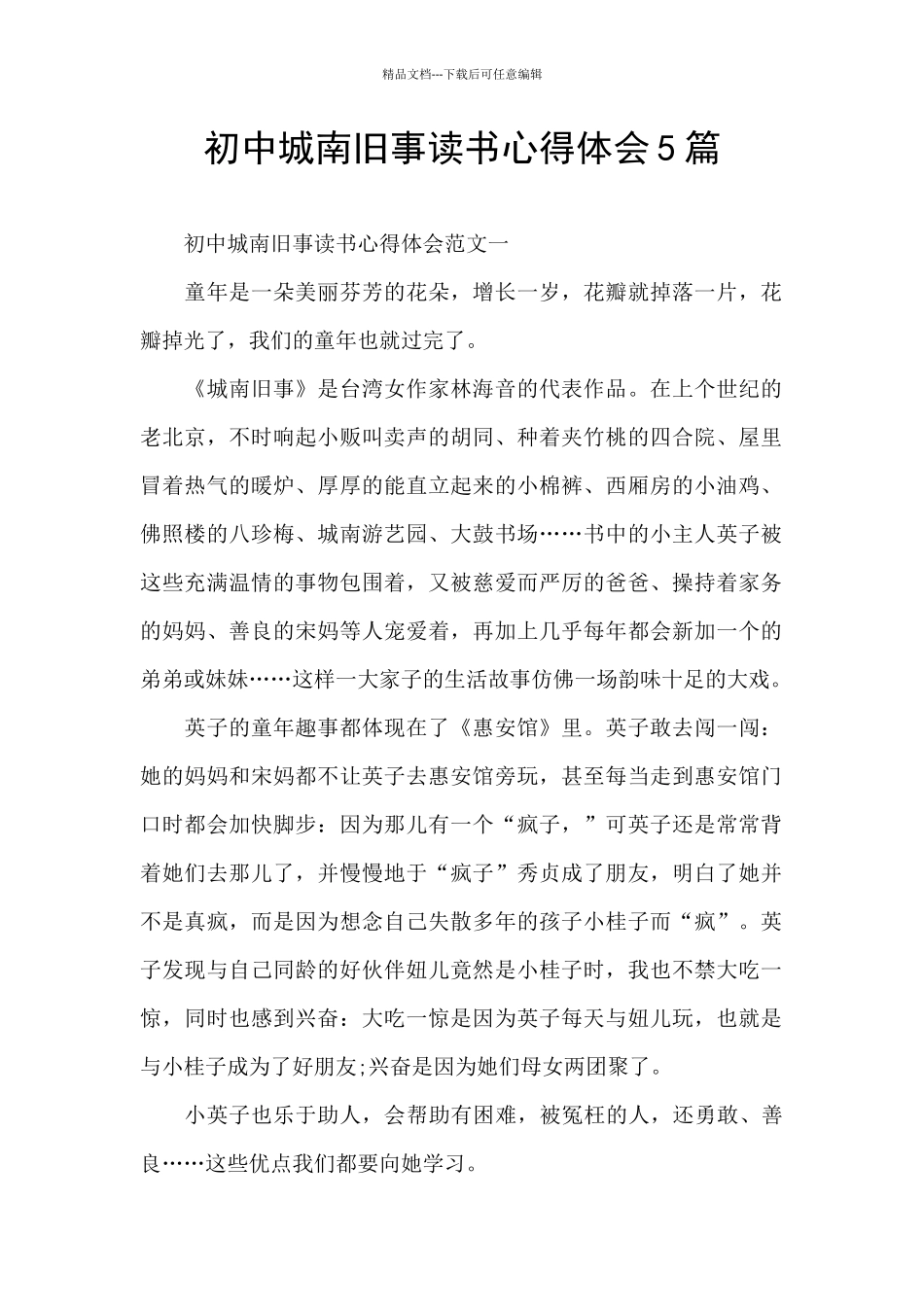 精品文档---下载后可任意编辑

初中城南旧事读书心得体会5篇

初中城南旧事读书心得体会范文一

童年是一朵美丽芬芳的花朵，增长一岁，花瓣就掉落一片，花瓣掉光了，我们的童年也就过完了。

《城南旧事》是台湾女作家林海音的代表作品。在上个世纪的老北京，不时响起小贩叫卖声的胡同、种着夹竹桃的四合院、屋里冒着热气的暖炉、厚厚的能直立起来的小棉裤、西厢房的小油鸡、佛照楼的八珍梅、城南游艺园、大鼓书场……书中的小主人英子被这些充满温情的事物包围着，又被慈爱而严厉的爸爸、操持着家务的妈妈、善良的宋妈等人宠爱着，再加上几乎每年都会新加一个的弟弟或妹妹……这样一大家子的生活故事仿佛一场韵味十足的大戏。

英子的童年趣事都体现在了《惠安馆》里。英子敢去闯一闯：她的妈妈和宋妈都不让英子去惠安馆旁玩，甚至每当走到惠安馆门口时都会加快脚步：因为那儿有一个“疯子，”可英子还是常常背着她们去那儿了，并慢慢地于“疯子”秀贞成了朋友，明白了她并不是真疯，而是因为想念自己失散多年的孩子小桂子而“疯”。英子发现与自己同龄的好伙伴妞儿竟然是小桂子时，我也不禁大吃一惊，同时也感到兴奋：大吃一惊是因为英子每天与妞儿玩，也就是与小桂子成为了好朋友;兴奋是因为她们母女两团聚了。

小英子也乐于助人，会帮助有困难，被冤枉的人，还勇敢、善良……这些优点我们都要向她学习。